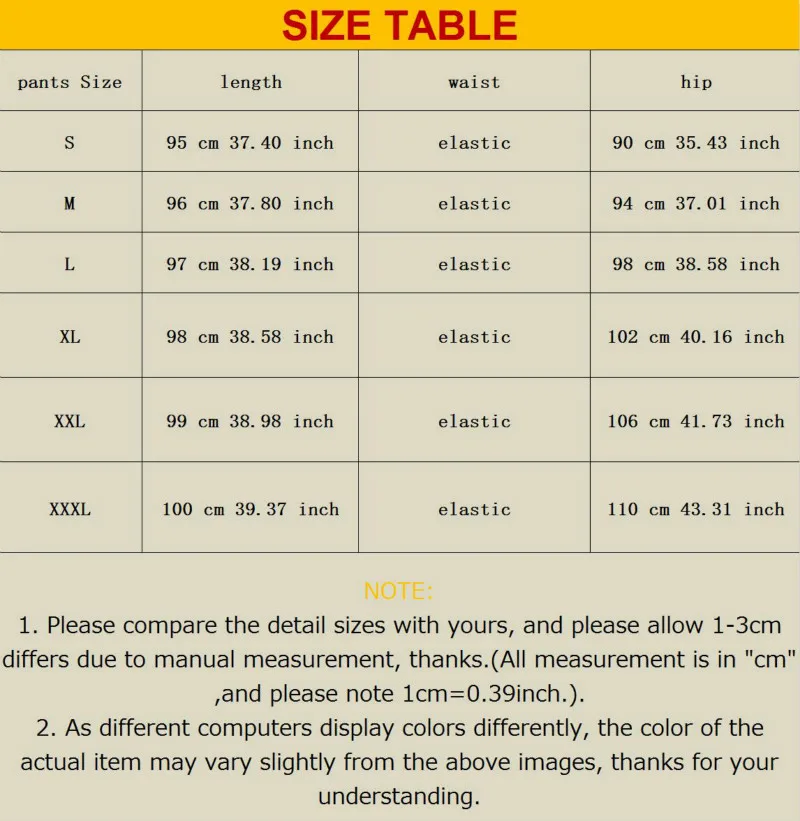 SIZE TABLE

| pants Size | length | waist | hip |
|---|---|---|---|
| S | 95 cm 37.40 inch | elastic | 90 cm 35.43 inch |
| M | 96 cm 37.80 inch | elastic | 94 cm 37.01 inch |
| L | 97 cm 38.19 inch | elastic | 98 cm 38.58 inch |
| XL | 98 cm 38.58 inch | elastic | 102 cm 40.16 inch |
| XXL | 99 cm 38.98 inch | elastic | 106 cm 41.73 inch |
| XXXL | 100 cm 39.37 inch | elastic | 110 cm 43.31 inch |

NOTE:
1. Please compare the detail sizes with yours, and please allow 1-3cm differs due to manual measurement, thanks.(All measurement is in "cm" ,and please note 1cm=0.39inch.).
2. As different computers display colors differently, the color of the actual item may vary slightly from the above images, thanks for your understanding.